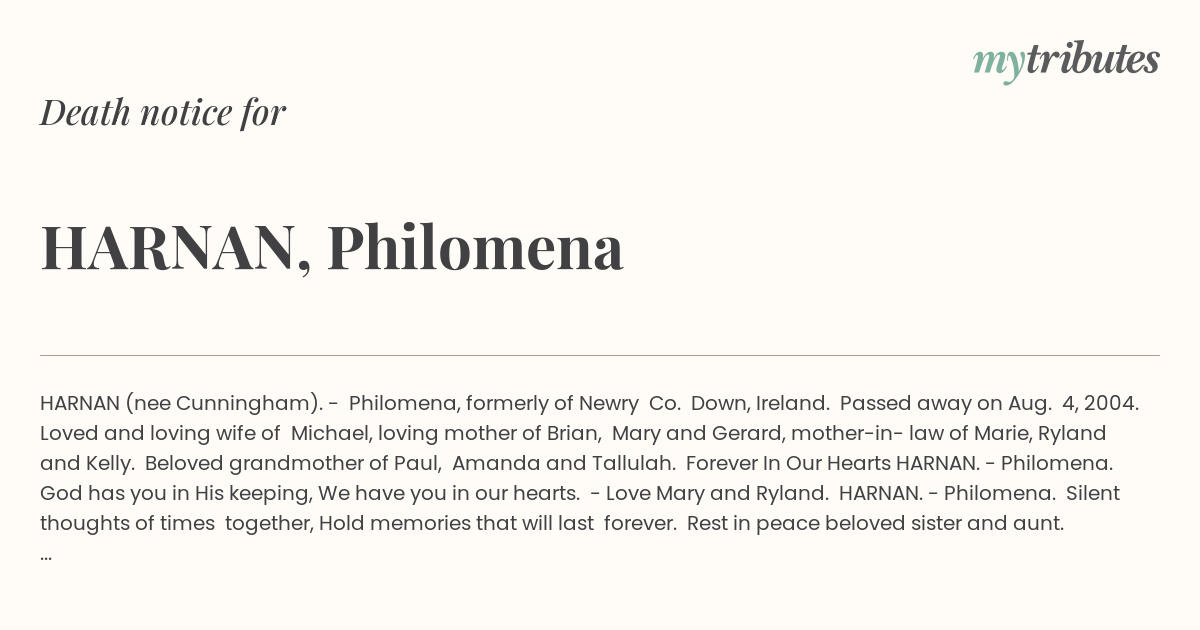 mytributes

Death notice for

HARNAN, Philomena

HARNAN (nee Cunningham). - Philomena, formerly of Newry Co. Down, Ireland. Passed away on Aug. 4, 2004. Loved and loving wife of Michael, loving mother of Brian, Mary and Gerard, mother-in- law of Marie, Ryland and Kelly. Beloved grandmother of Paul, Amanda and Tallulah. Forever In Our Hearts HARNAN. - Philomena. God has you in His keeping, We have you in our hearts. - Love Mary and Ryland. HARNAN. - Philomena. Silent thoughts of times together, Hold memories that will last forever. Rest in peace beloved sister and aunt. ...